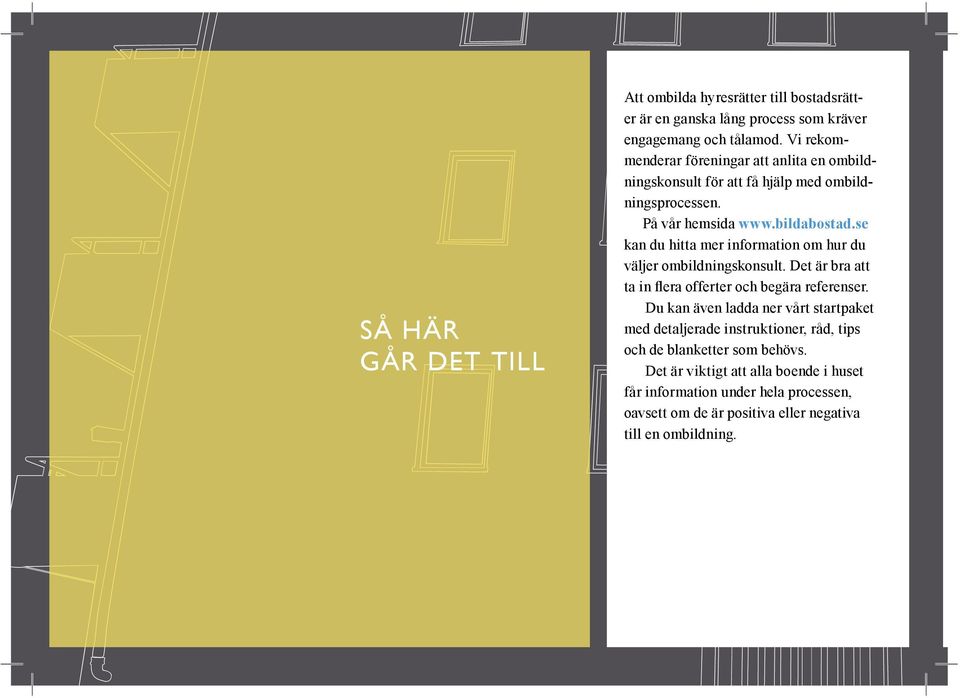 SÅ HÄR
GÅR DET TILL

Att ombilda hyresrätter till bostadsrätter är en ganska lång process som kräver engagemang och tålamod. Vi rekommenderar föreningar att anlita en ombildningskonsult för att få hjälp med ombildningsprocessen.

På vår hemsida www.bildabostad.se kan du hitta mer information om hur du väljer ombildningskonsult. Det är bra att ta in flera offerter och begära referenser.

Du kan även ladda ner vårt startpaket med detaljerade instruktioner, råd, tips och de blanketter som behövs.

Det är viktigt att alla boende i huset får information under hela processen, oavsett om de är positiva eller negativa till en ombildning.